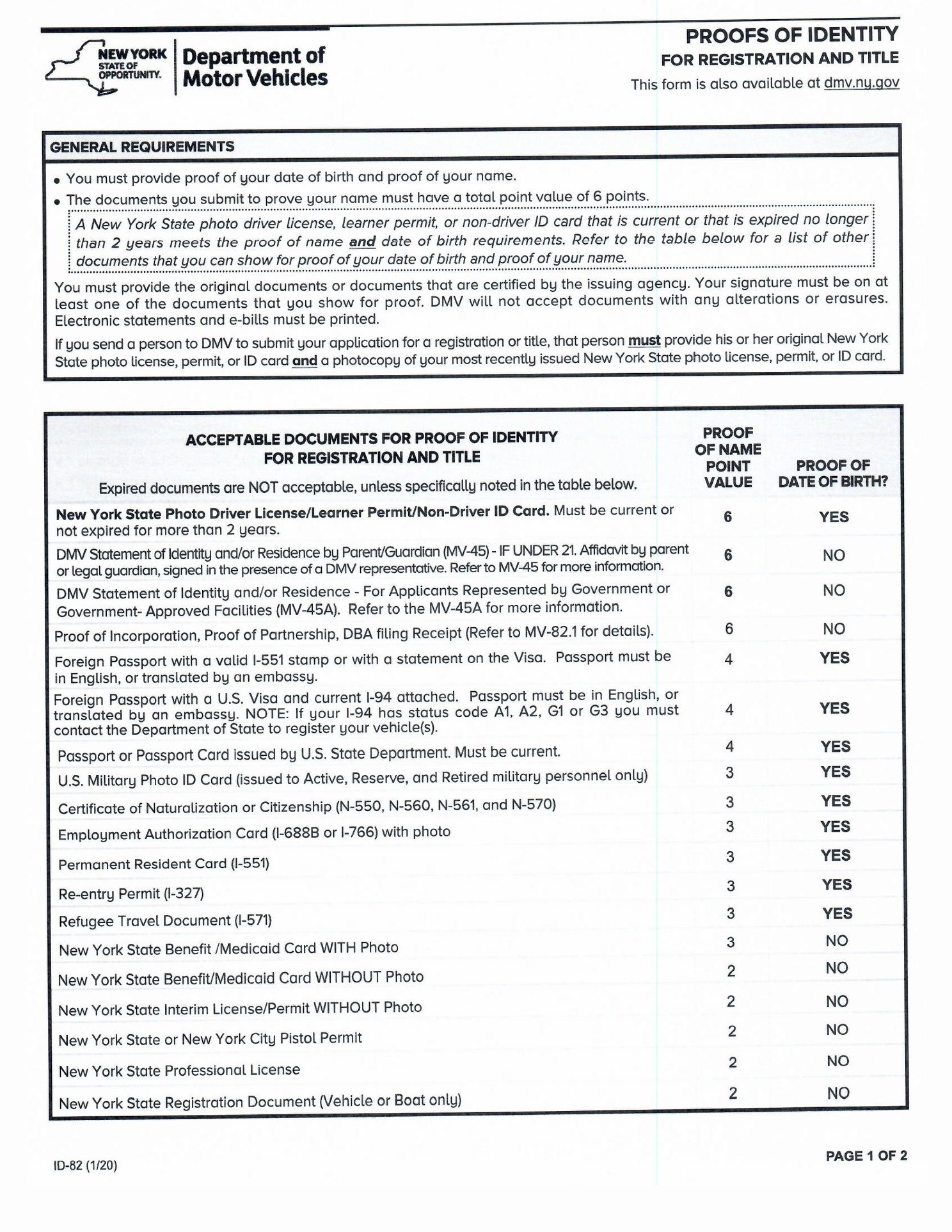 NEW YORK STATE OF OPPORTUNITY. Department of Motor Vehicles

PROOFS OF IDENTITY
FOR REGISTRATION AND TITLE
This form is also available at dmv.ny.gov

GENERAL REQUIREMENTS

• You must provide proof of your date of birth and proof of your name.
• The documents you submit to prove your name must have a total point value of 6 points.

A New York State photo driver license, learner permit, or non-driver ID card that is current or that is expired no longer than 2 years meets the proof of name and date of birth requirements. Refer to the table below for a list of other documents that you can show for proof of your date of birth and proof of your name.

You must provide the original documents or documents that are certified by the issuing agency. Your signature must be on at least one of the documents that you show for proof. DMV will not accept documents with any alterations or erasures. Electronic statements and e-bills must be printed.

If you send a person to DMV to submit your application for a registration or title, that person must provide his or her original New York State photo license, permit, or ID card and a photocopy of your most recently issued New York State photo license, permit, or ID card.

| ACCEPTABLE DOCUMENTS FOR PROOF OF IDENTITY FOR REGISTRATION AND TITLE Expired documents are NOT acceptable, unless specifically noted in the table below. | PROOF OF NAME POINT VALUE | PROOF OF DATE OF BIRTH? |
|---|---|---|
| New York State Photo Driver License/Learner Permit/Non-Driver ID Card. Must be current or not expired for more than 2 years. | 6 | YES |
| DMV Statement of Identity and/or Residence by Parent/Guardian (MV-45) - IF UNDER 21. Affidavit by parent or legal guardian, signed in the presence of a DMV representative. Refer to MV-45 for more information. | 6 | NO |
| DMV Statement of Identity and/or Residence - For Applicants Represented by Government or Government- Approved Facilities (MV-45A). Refer to the MV-45A for more information. | 6 | NO |
| Proof of Incorporation, Proof of Partnership, DBA filing Receipt (Refer to MV-82.1 for details). | 6 | NO |
| Foreign Passport with a valid I-551 stamp or with a statement on the Visa. Passport must be in English, or translated by an embassy. | 4 | YES |
| Foreign Passport with a U.S. Visa and current I-94 attached. Passport must be in English, or translated by an embassy. NOTE: If your I-94 has status code A1, A2, G1 or G3 you must contact the Department of State to register your vehicle(s). | 4 | YES |
| Passport or Passport Card issued by U.S. State Department. Must be current. | 4 | YES |
| U.S. Military Photo ID Card (issued to Active, Reserve, and Retired military personnel only) | 3 | YES |
| Certificate of Naturalization or Citizenship (N-550, N-560, N-561, and N-570) | 3 | YES |
| Employment Authorization Card (I-688B or I-766) with photo | 3 | YES |
| Permanent Resident Card (I-551) | 3 | YES |
| Re-entry Permit (I-327) | 3 | YES |
| Refugee Travel Document (I-571) | 3 | YES |
| New York State Benefit /Medicaid Card WITH Photo | 3 | NO |
| New York State Benefit/Medicaid Card WITHOUT Photo | 2 | NO |
| New York State Interim License/Permit WITHOUT Photo | 2 | NO |
| New York State or New York City Pistol Permit | 2 | NO |
| New York State Professional License | 2 | NO |
| New York State Registration Document (Vehicle or Boat only) | 2 | NO |

ID-82 (1/20)

PAGE 1 OF 2